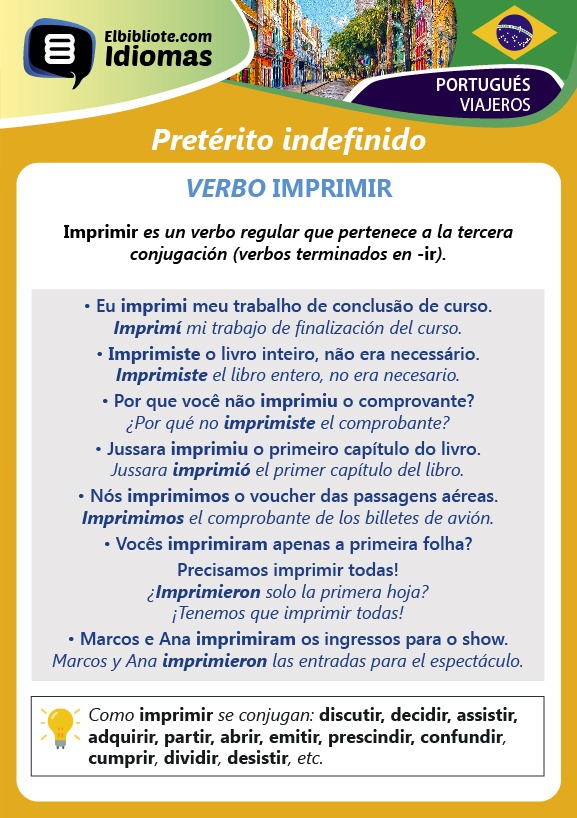 Elbibliote.com
Idiomas

PORTUGUÉS
VIAJEROS

Pretérito indefinido

VERBO IMPRIMIR

Imprimir es un verbo regular que pertenece a la tercera conjugación (verbos terminados en -ir).

• Eu imprimi meu trabalho de conclusão de curso.
Imprimí mi trabajo de finalización del curso.

• Imprimiste o livro inteiro, não era necessário.
Imprimiste el libro entero, no era necesario.

• Por que você não imprimiu o comprovante?
¿Por qué no imprimiste el comprobante?

• Jussara imprimiu o primeiro capítulo do livro.
Jussara imprimió el primer capítulo del libro.

• Nós imprimimos o voucher das passagens aéreas.
Imprimimos el comprobante de los billetes de avión.

• Vocês imprimiram apenas a primeira folha? Precisamos imprimir todas!
¿Imprimieron solo la primera hoja? ¡Tenemos que imprimir todas!

• Marcos e Ana imprimiram os ingressos para o show.
Marcos y Ana imprimieron las entradas para el espectáculo.

Como imprimir se conjugan: discutir, decidir, assistir, adquirir, partir, abrir, emitir, prescindir, confundir, cumprir, dividir, desistir, etc.